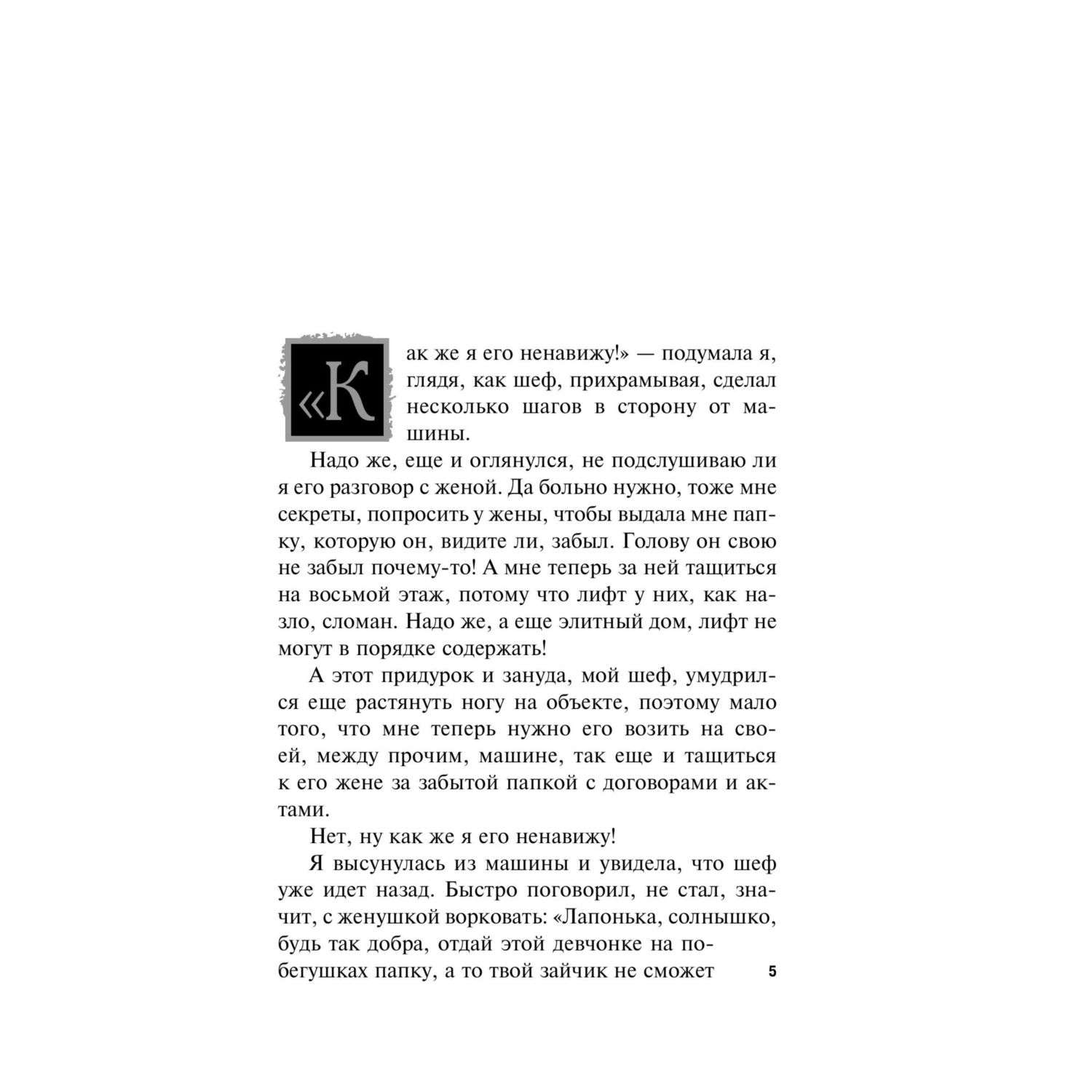 «Как же я его ненавижу!» — подумала я, глядя, как шеф, прихрамывая, сделал несколько шагов в сторону от машины.

Надо же, еще и оглянулся, не подслушиваю ли я его разговор с женой. Да больно нужно, тоже мне секреты, попросить у жены, чтобы выдала мне папку, которую он, видите ли, забыл. Голову он свою не забыл почему-то! А мне теперь за ней тащиться на восьмой этаж, потому что лифт у них, как назло, сломан. Надо же, а еще элитный дом, лифт не могут в порядке содержать!

А этот придурок и зануда, мой шеф, умудрился еще растянуть ногу на объекте, поэтому мало того, что мне теперь нужно его возить на своей, между прочим, машине, так еще и тащиться к его жене за забытой папкой с договорами и актами.

Нет, ну как же я его ненавижу!

Я высунулась из машины и увидела, что шеф уже идет назад. Быстро поговорил, не стал, значит, с женушкой ворковать: «Лапонька, солнышко, будь так добра, отдай этой девчонке на побегушках папку, а то твой зайчик не сможет

5